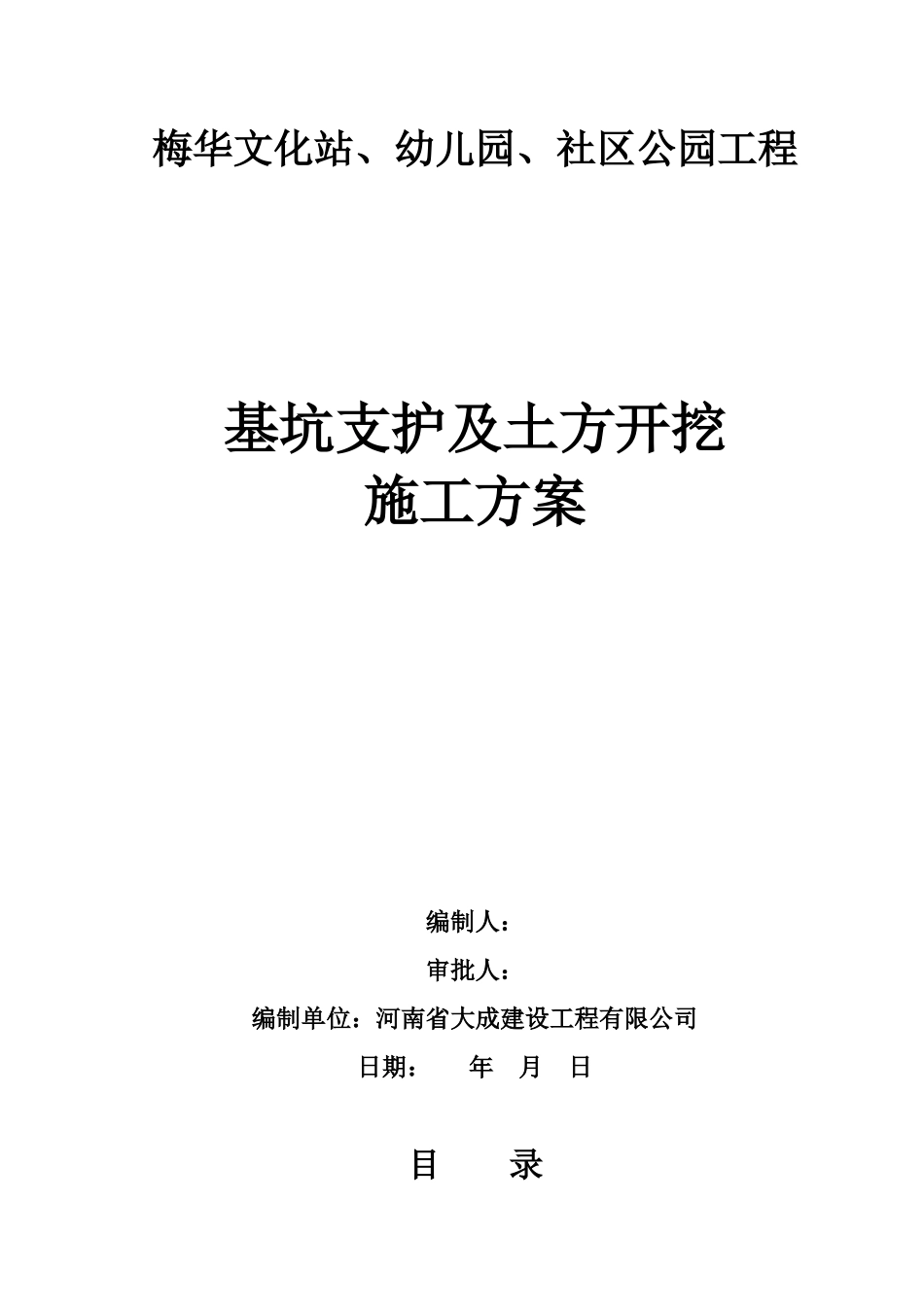 梅华文化站、幼儿园、社区公园工程

基坑支护及土方开挖
施工方案

编制人：

审批人：

编制单位：河南省大成建设工程有限公司

日期：　　年　月　日

目　　录